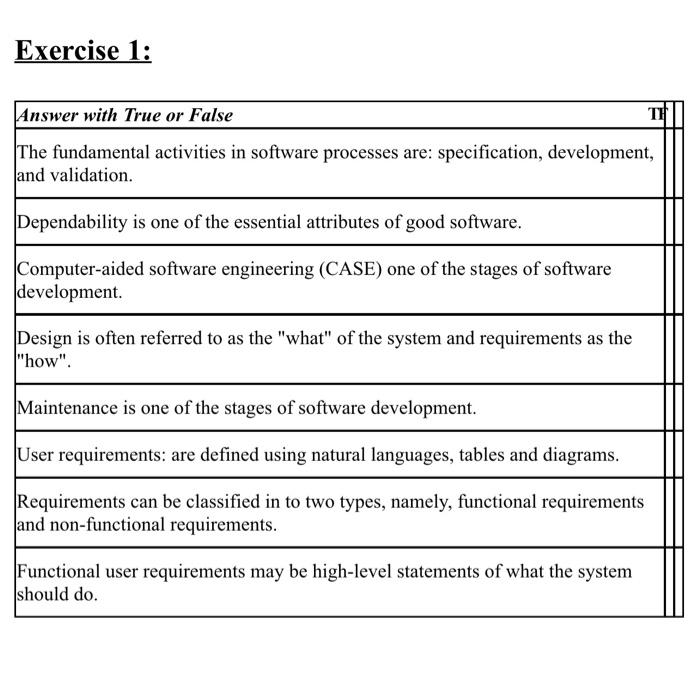 Exercise 1:

| Answer with True or False | T | F |
|---|---|---|
| The fundamental activities in software processes are: specification, development, and validation. | | |
| Dependability is one of the essential attributes of good software. | | |
| Computer-aided software engineering (CASE) one of the stages of software development. | | |
| Design is often referred to as the "what" of the system and requirements as the "how". | | |
| Maintenance is one of the stages of software development. | | |
| User requirements: are defined using natural languages, tables and diagrams. | | |
| Requirements can be classified in to two types, namely, functional requirements and non-functional requirements. | | |
| Functional user requirements may be high-level statements of what the system should do. | | |